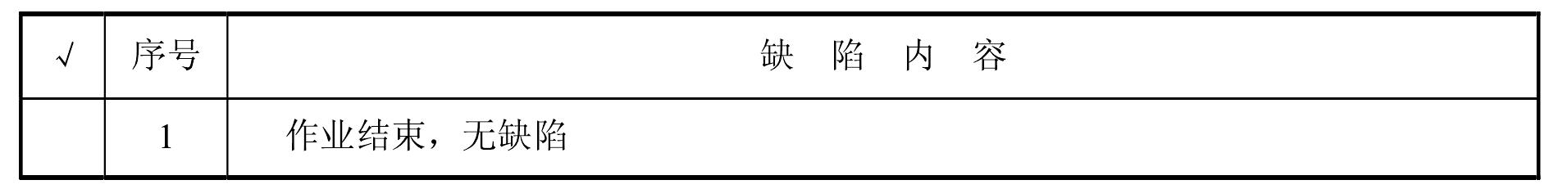 | √ | 序号 | 缺 陷 内 容 |
|---|---|---|
|  | 1 | 作业结束，无缺陷 |